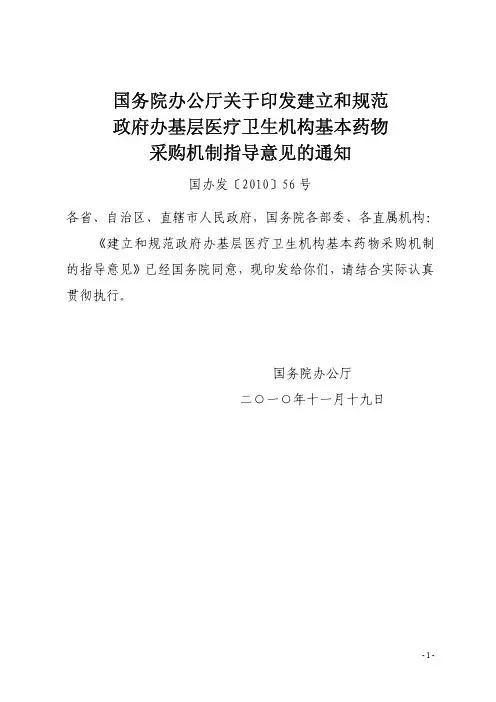 国务院办公厅关于印发建立和规范政府办基层医疗卫生机构基本药物采购机制指导意见的通知

国办发〔2010〕56号

各省、自治区、直辖市人民政府，国务院各部委、各直属机构：

《建立和规范政府办基层医疗卫生机构基本药物采购机制的指导意见》已经国务院同意，现印发给你们，请结合实际认真贯彻执行。

国务院办公厅

二〇一〇年十一月十九日

-1-